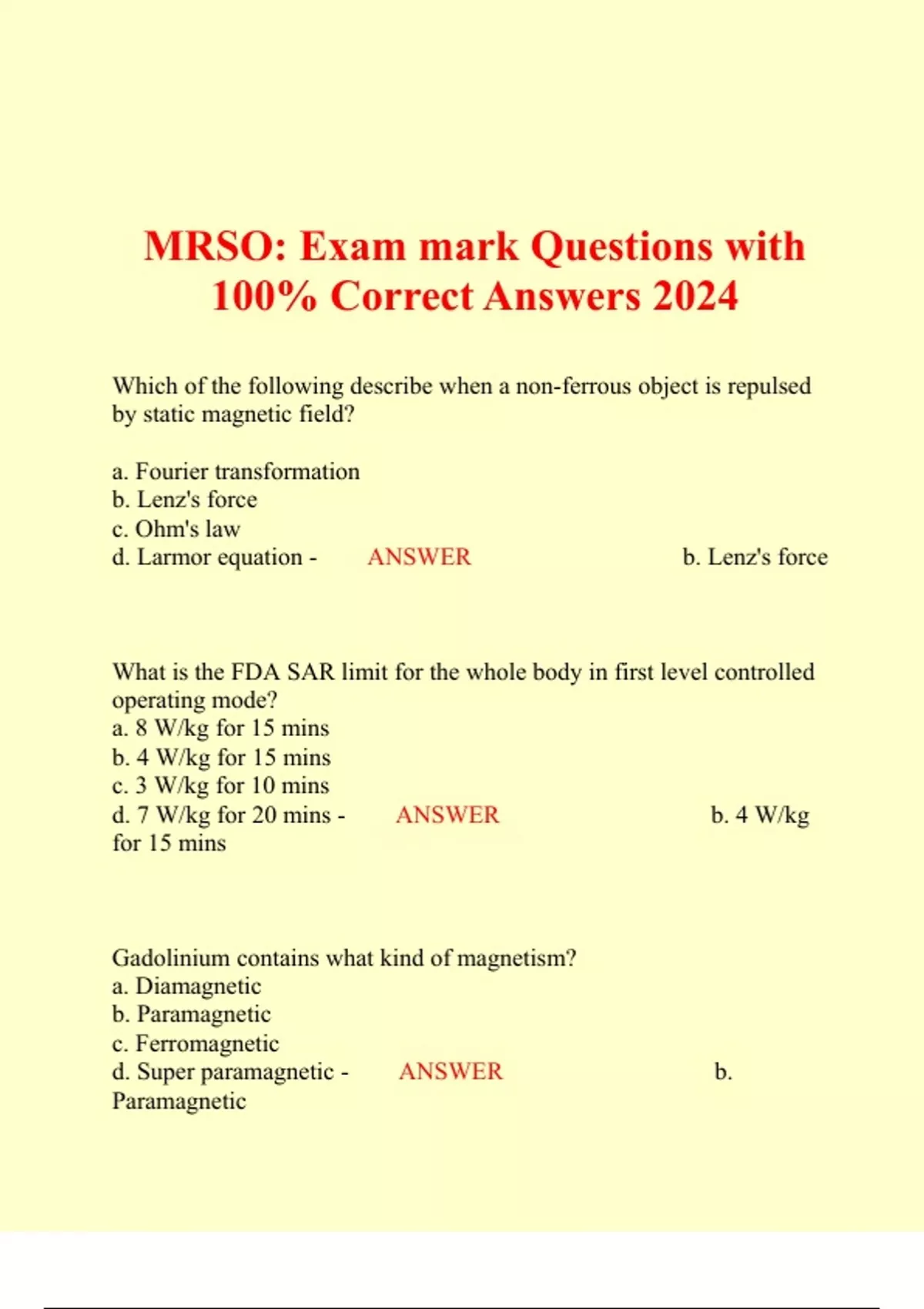 MRSO: Exam mark Questions with 100% Correct Answers 2024

Which of the following describe when a non-ferrous object is repulsed by static magnetic field?

a. Fourier transformation
b. Lenz's force
c. Ohm's law
d. Larmor equation - ANSWER b. Lenz's force

What is the FDA SAR limit for the whole body in first level controlled operating mode?
a. 8 W/kg for 15 mins
b. 4 W/kg for 15 mins
c. 3 W/kg for 10 mins
d. 7 W/kg for 20 mins - ANSWER b. 4 W/kg for 15 mins

Gadolinium contains what kind of magnetism?
a. Diamagnetic
b. Paramagnetic
c. Ferromagnetic
d. Super paramagnetic - ANSWER b. Paramagnetic